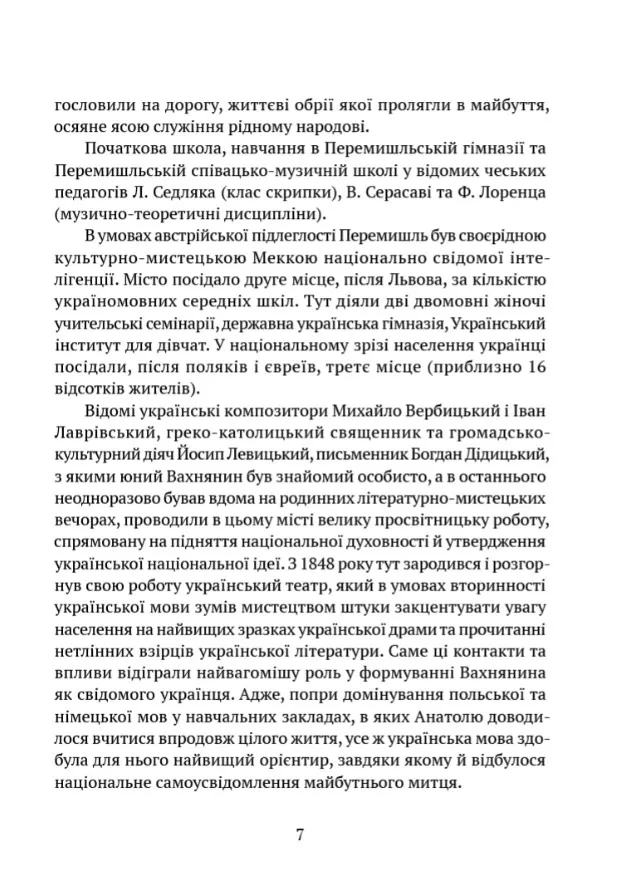 гословили на дорогу, життєві обрії якої пролягли в майбуття, осяяне ясою служіння рідному народові.

Початкова школа, навчання в Перемишльській гімназії та Перемишльській співацько-музичній школі у відомих чеських педагогів Л. Седляка (клас скрипки), В. Серасаві та Ф. Лоренца (музично-теоретичні дисципліни).

В умовах австрійської підлеглості Перемишль був своєрідною культурно-мистецькою Меккою національно свідомої інтелігенції. Місто посідало друге місце, після Львова, за кількістю україномовних середніх шкіл. Тут діяли дві двомовні жіночі учительські семінарії, державна українська гімназія, Український інститут для дівчат. У національному зрізі населення українці посідали, після поляків і євреїв, третє місце (приблизно 16 відсотків жителів).

Відомі українські композитори Михайло Вербицький і Іван Лаврівський, греко-католицький священник та громадсько-культурний діяч Йосип Левицький, письменник Богдан Дідицький, з якими юний Вахнянин був знайомий особисто, а в останнього неодноразово бував вдома на родинних літературно-мистецьких вечорах, проводили в цьому місті велику просвітницьку роботу, спрямовану на підняття національної духовності й утвердження української національної ідеї. З 1848 року тут зародився і розгорнув свою роботу український театр, який в умовах вторинності української мови зумів мистецтвом штуки закцентувати увагу населення на найвищих зразках української драми та прочитанні нетлінних взірців української літератури. Саме ці контакти та впливи відіграли найвагомішу роль у формуванні Вахнянина як свідомого українця. Адже, попри домінування польської та німецької мов у навчальних закладах, в яких Анатолю доводилося вчитися впродовж цілого життя, усе ж українська мова здобула для нього найвищий орієнтир, завдяки якому й відбулося національне самоусвідомлення майбутнього митця.

7